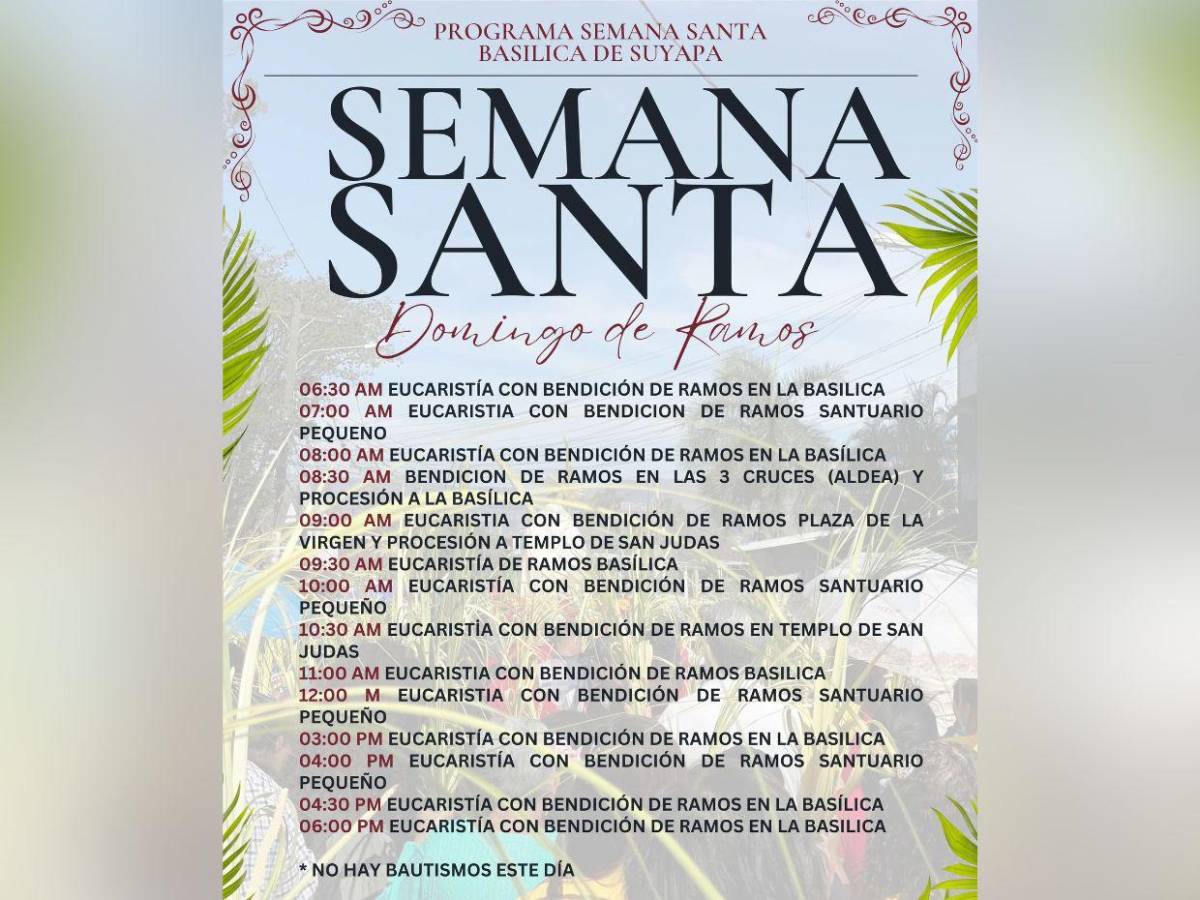 PROGRAMA SEMANA SANTA
BASILICA DE SUYAPA

SEMANA
SANTA

Domingo de Ramos

06:30 AM EUCARISTÍA CON BENDICIÓN DE RAMOS EN LA BASILICA
07:00 AM EUCARISTIA CON BENDICION DE RAMOS SANTUARIO PEQUENO
08:00 AM EUCARISTÍA CON BENDICIÓN DE RAMOS EN LA BASÍLICA
08:30 AM BENDICION DE RAMOS EN LAS 3 CRUCES (ALDEA) Y PROCESIÓN A LA BASÍLICA
09:00 AM EUCARISTIA CON BENDICIÓN DE RAMOS PLAZA DE LA VIRGEN Y PROCESIÓN A TEMPLO DE SAN JUDAS
09:30 AM EUCARISTÍA DE RAMOS BASÍLICA
10:00 AM EUCARISTÍA CON BENDICIÓN DE RAMOS SANTUARIO PEQUEÑO
10:30 AM EUCARISTÌA CON BENDICIÓN DE RAMOS EN TEMPLO DE SAN JUDAS
11:00 AM EUCARISTIA CON BENDICIÓN DE RAMOS BASILICA
12:00 M EUCARISTIA CON BENDICIÓN DE RAMOS SANTUARIO PEQUEÑO
03:00 PM EUCARISTÍA CON BENDICIÓN DE RAMOS EN LA BASILICA
04:00 PM EUCARISTÍA CON BENDICIÓN DE RAMOS SANTUARIO PEQUEÑO
04:30 PM EUCARISTÍA CON BENDICIÓN DE RAMOS EN LA BASÍLICA
06:00 PM EUCARISTÍA CON BENDICIÓN DE RAMOS EN LA BASILICA

* NO HAY BAUTISMOS ESTE DÍA